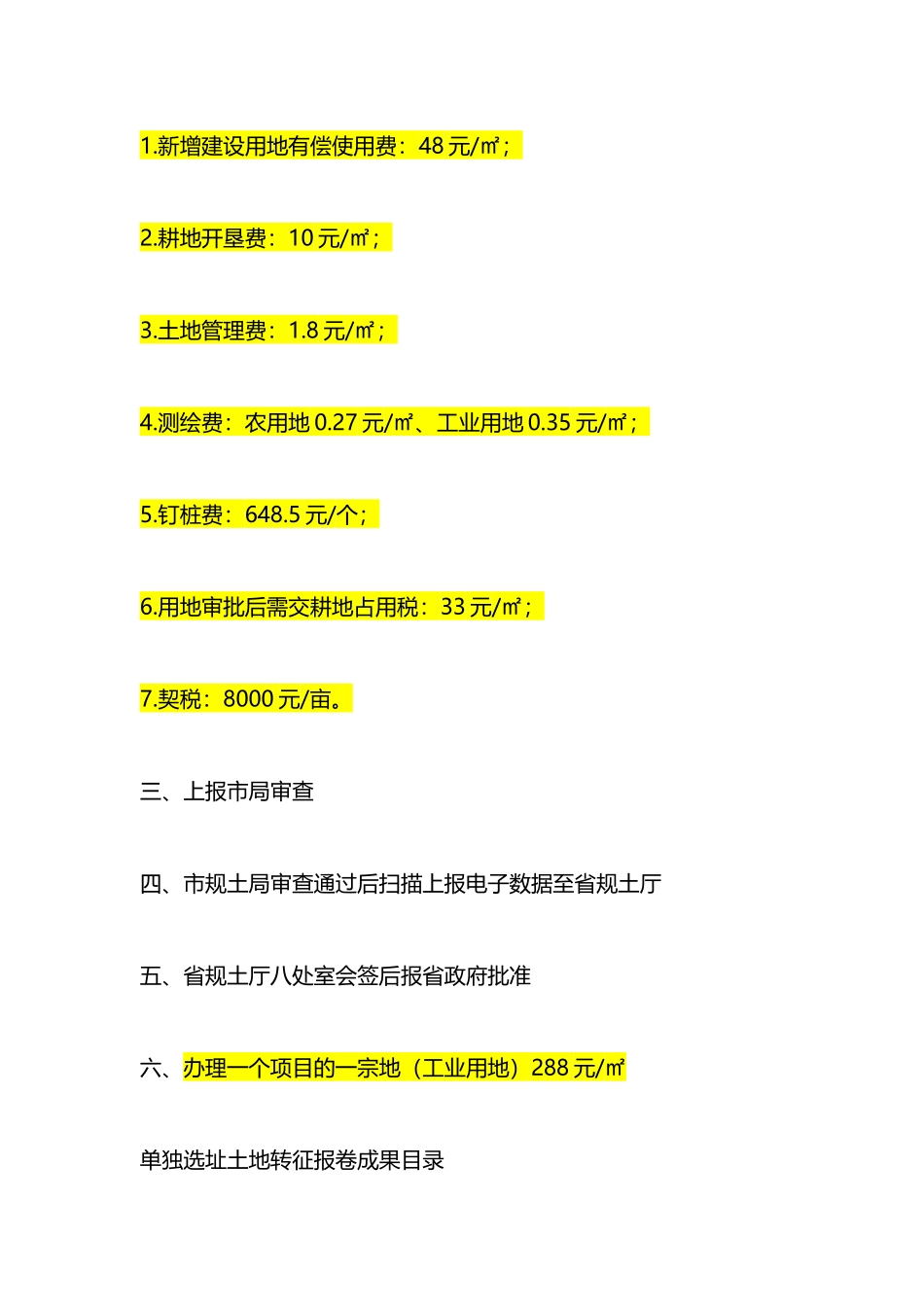 1.新增建设用地有偿使用费：48 元/㎡；

2.耕地开垦费：10 元/㎡；

3.土地管理费：1.8 元/㎡；

4.测绘费：农用地 0.27 元/㎡、工业用地 0.35 元/㎡；

5.钉桩费：648.5 元/个；

6.用地审批后需交耕地占用税：33 元/㎡；

7.契税：8000 元/亩。

三、上报市局审查

四、市规土局审查通过后扫描上报电子数据至省规土厅

五、省规土厅八处室会签后报省政府批准

六、办理一个项目的一宗地（工业用地）288 元/㎡

单独选址土地转征报卷成果目录